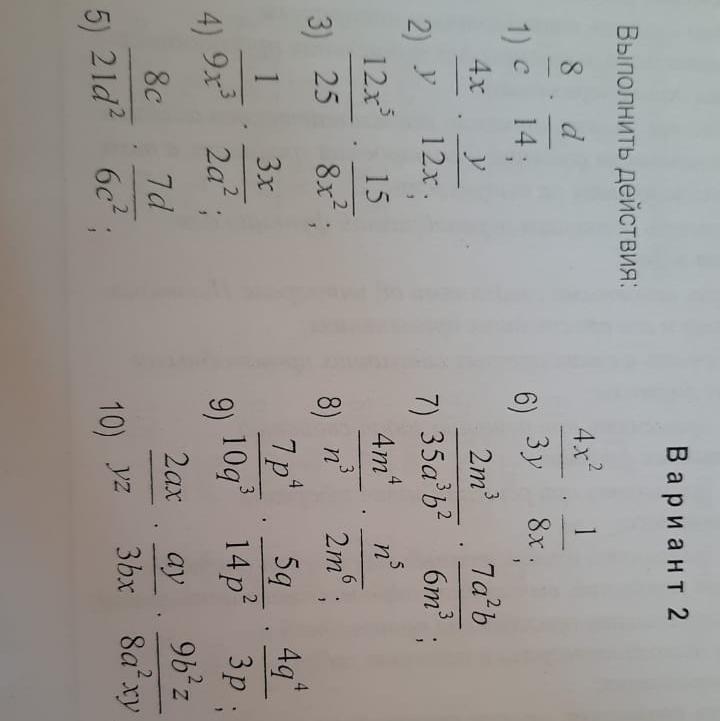 Вариант 2

Выполнить действия:

1) $\frac{8}{c} \cdot \frac{d}{14}$;

2) $\frac{4x}{y} \cdot \frac{y}{12x}$;

3) $\frac{12x^5}{25} \cdot \frac{15}{8x^2}$;

4) $\frac{1}{9x^3} \cdot \frac{3x}{2a^2}$;

5) $\frac{8c}{21d^2} \cdot \frac{7d}{6c^2}$;

6) $\frac{4x^2}{3y} \cdot \frac{1}{8x}$;

7) $\frac{2m^3}{35a^3b^2} \cdot \frac{7a^2b}{6m^3}$;

8) $\frac{4m^4}{n^3} \cdot \frac{n^5}{2m^6}$;

9) $\frac{7p^4}{10q^3} \cdot \frac{5q}{14p^2} \cdot \frac{4q^4}{3p}$;

10) $\frac{2ax}{yz} \cdot \frac{ay}{3bx} \cdot \frac{9b^2z}{8a^2xy}$